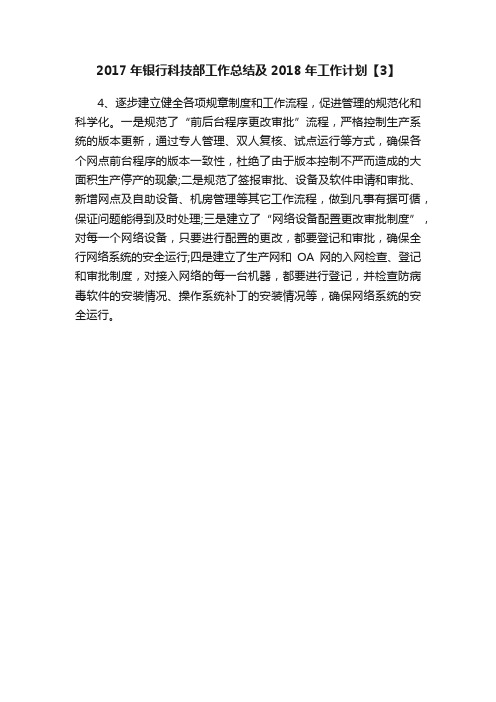 2017 年银行科技部工作总结及 2018 年工作计划【3】

4、逐步建立健全各项规章制度和工作流程，促进管理的规范化和科学化。一是规范了“前后台程序更改审批”流程，严格控制生产系统的版本更新，通过专人管理、双人复核、试点运行等方式，确保各个网点前台程序的版本一致性，杜绝了由于版本控制不严而造成的大面积生产停产的现象;二是规范了签报审批、设备及软件申请和审批、新增网点及自助设备、机房管理等其它工作流程，做到凡事有据可循，保证问题能得到及时处理;三是建立了“网络设备配置更改审批制度”，对每一个网络设备，只要进行配置的更改，都要登记和审批，确保全行网络系统的安全运行;四是建立了生产网和 OA 网的入网检查、登记和审批制度，对接入网络的每一台机器，都要进行登记，并检查防病毒软件的安装情况、操作系统补丁的安装情况等，确保网络系统的安全运行。